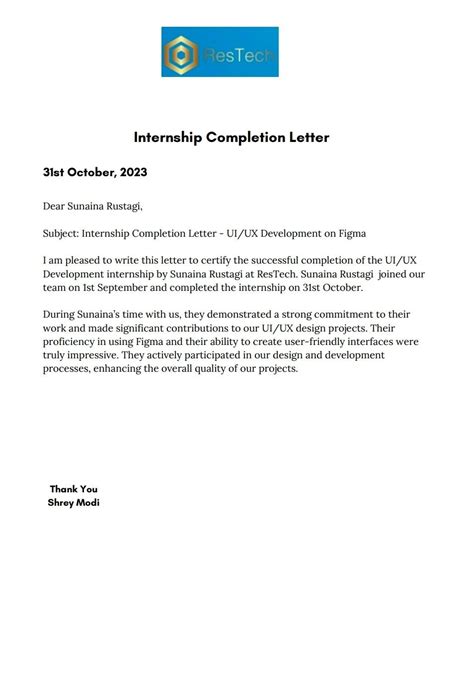 ResTech

Internship Completion Letter

31st October, 2023

Dear Sunaina Rustagi,

Subject: Internship Completion Letter - UI/UX Development on Figma

I am pleased to write this letter to certify the successful completion of the UI/UX Development internship by Sunaina Rustagi at ResTech. Sunaina Rustagi joined our team on 1st September and completed the internship on 31st October.

During Sunaina's time with us, they demonstrated a strong commitment to their work and made significant contributions to our UI/UX design projects. Their proficiency in using Figma and their ability to create user-friendly interfaces were truly impressive. They actively participated in our design and development processes, enhancing the overall quality of our projects.

Thank You
Shrey Modi